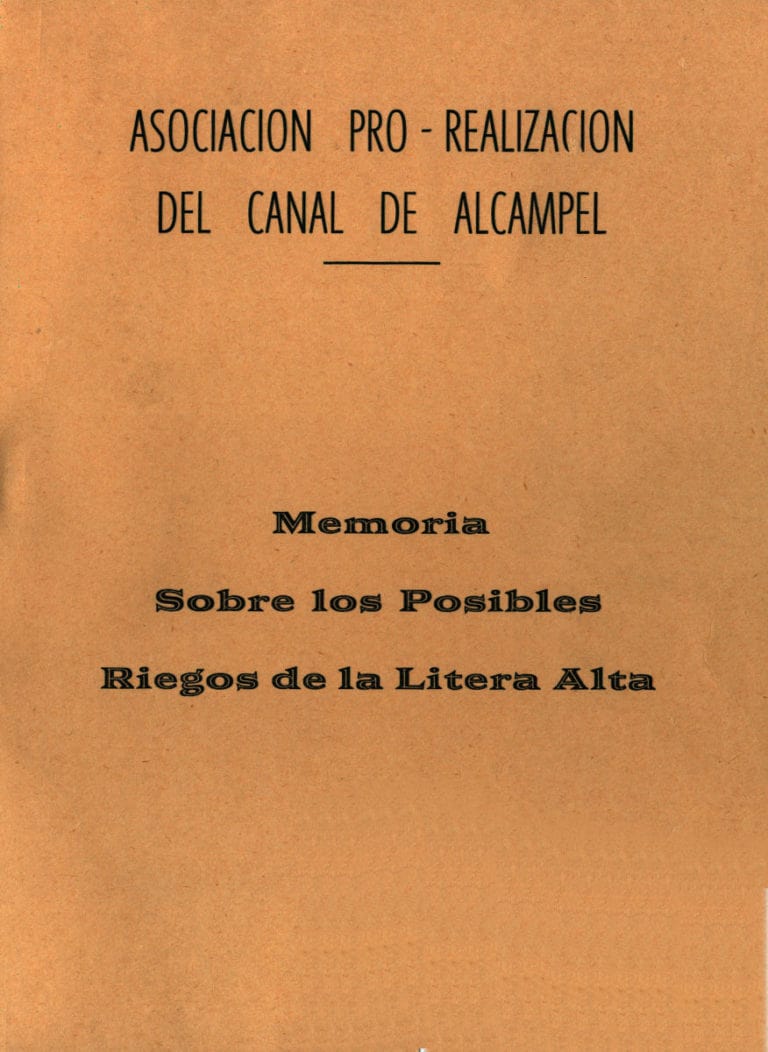 ASOCIACION PRO - REALIZACION
DEL CANAL DE ALCAMPEL

Memoria
Sobre los Posibles
Riegos de la Litera Alta